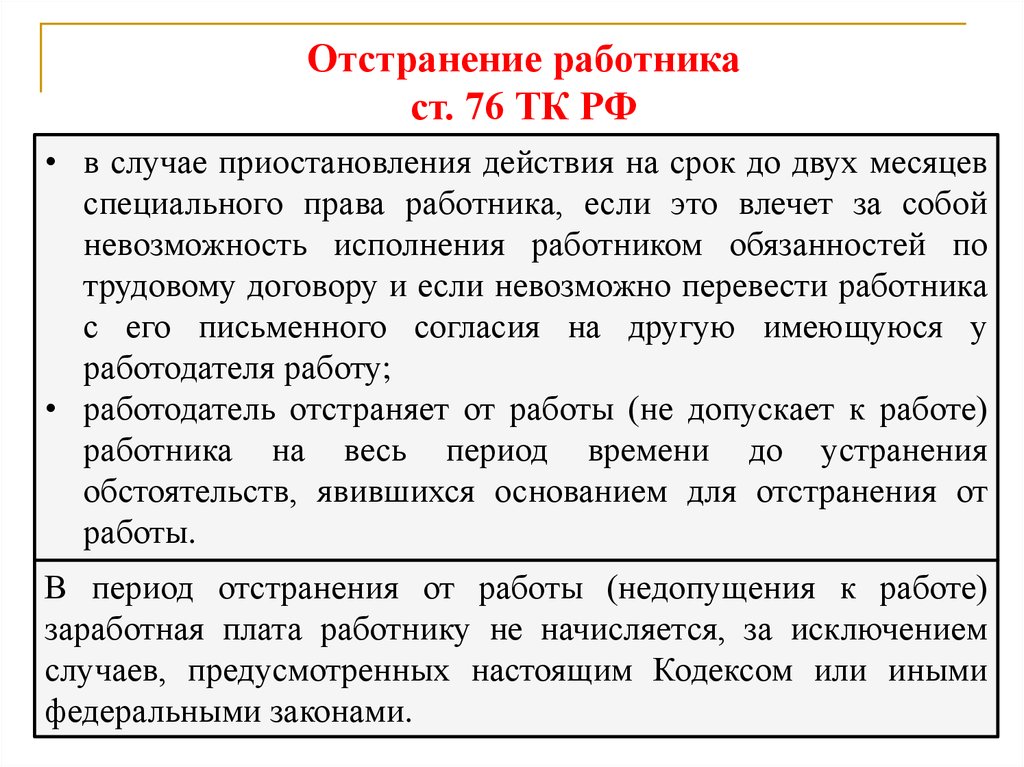 Отстранение работника
ст. 76 ТК РФ

• в случае приостановления действия на срок до двух месяцев специального права работника, если это влечет за собой невозможность исполнения работником обязанностей по трудовому договору и если невозможно перевести работника с его письменного согласия на другую имеющуюся у работодателя работу;
• работодатель отстраняет от работы (не допускает к работе) работника на весь период времени до устранения обстоятельств, явившихся основанием для отстранения от работы.

В период отстранения от работы (недопущения к работе) заработная плата работнику не начисляется, за исключением случаев, предусмотренных настоящим Кодексом или иными федеральными законами.